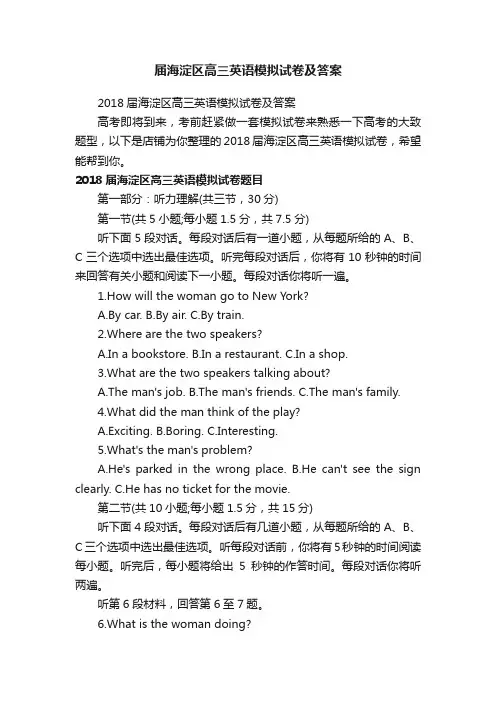 届海淀区高三英语模拟试卷及答案

2018 届海淀区高三英语模拟试卷及答案

高考即将到来，考前赶紧做一套模拟试卷来熟悉一下高考的大致题型，以下是店铺为你整理的 2018 届海淀区高三英语模拟试卷，希望能帮到你。

2018 届海淀区高三英语模拟试卷题目

第一部分：听力理解(共三节，30 分)

第一节(共 5 小题;每小题 1.5 分，共 7.5 分)

听下面 5 段对话。每段对话后有一道小题，从每题所给的 A、B、C 三个选项中选出最佳选项。听完每段对话后，你将有 10 秒钟的时间来回答有关小题和阅读下一小题。每段对话你将听一遍。

1.How will the woman go to New York?

A.By car. B.By air. C.By train.

2.Where are the two speakers?

A.In a bookstore. B.In a restaurant. C.In a shop.

3.What are the two speakers talking about?

A.The man's job. B.The man's friends. C.The man's family.

4.What did the man think of the play?

A.Exciting. B.Boring. C.Interesting.

5.What's the man's problem?

A.He's parked in the wrong place. B.He can't see the sign clearly. C.He has no ticket for the movie.

第二节(共 10 小题;每小题 1.5 分，共 15 分)

听下面 4 段对话。每段对话后有几道小题，从每题所给的 A、B、C 三个选项中选出最佳选项。听每段对话前，你将有 5 秒钟的时间阅读每小题。听完后，每小题将给出 5 秒钟的作答时间。每段对话你将听两遍。

听第 6 段材料，回答第 6 至 7 题。

6.What is the woman doing?